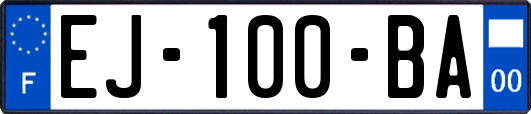 F

EJ-100-BA

00